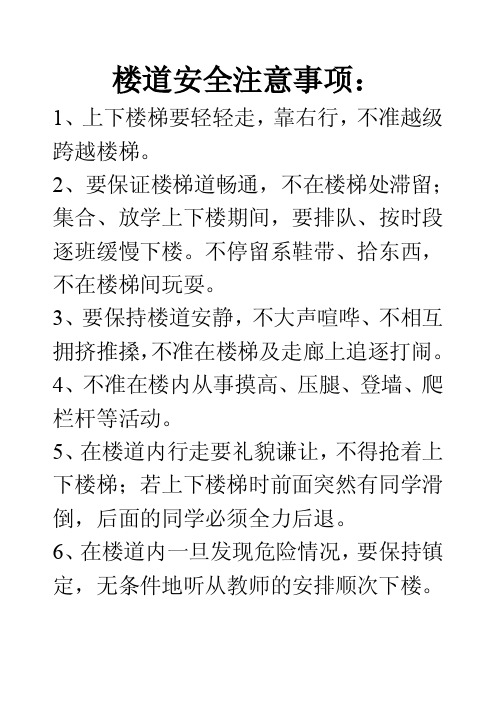 楼道安全注意事项：

1、上下楼梯要轻轻走，靠右行，不准越级跨越楼梯。

2、要保证楼梯道畅通，不在楼梯处滞留；集合、放学上下楼期间，要排队、按时段逐班缓慢下楼。不停留系鞋带、拾东西，不在楼梯间玩耍。

3、要保持楼道安静，不大声喧哗、不相互拥挤推搡，不准在楼梯及走廊上追逐打闹。

4、不准在楼内从事摸高、压腿、登墙、爬栏杆等活动。

5、在楼道内行走要礼貌谦让，不得抢着上下楼梯；若上下楼梯时前面突然有同学滑倒，后面的同学必须全力后退。

6、在楼道内一旦发现危险情况，要保持镇定，无条件地听从教师的安排顺次下楼。